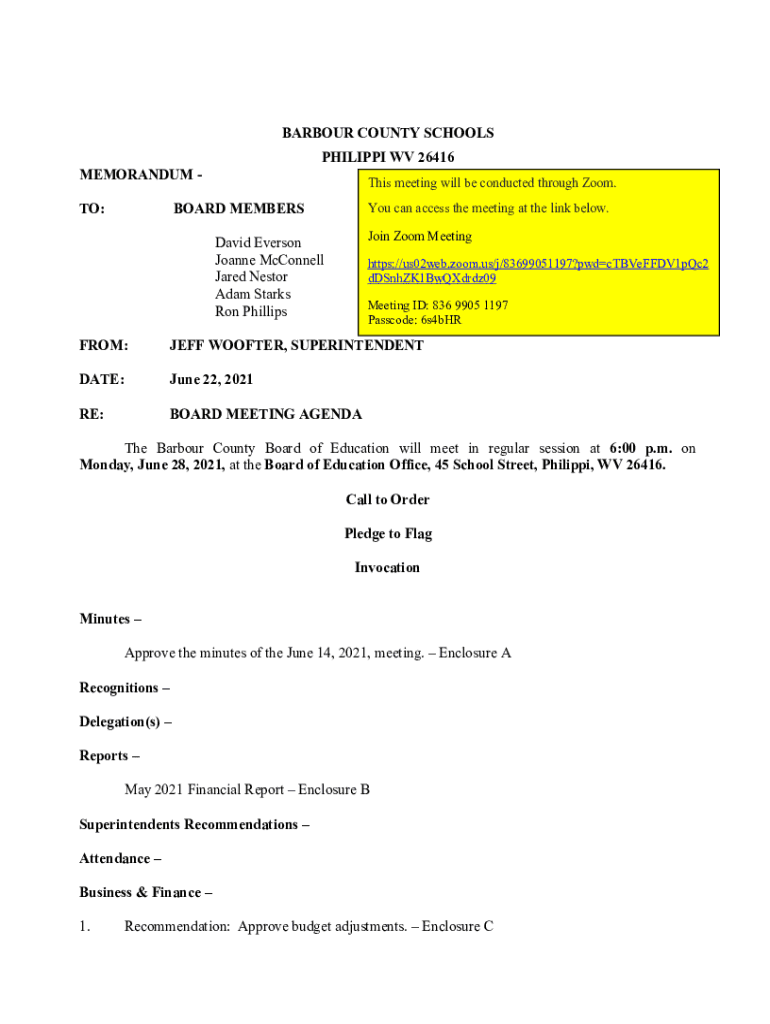 BARBOUR COUNTY SCHOOLS
PHILIPPI WV 26416

MEMORANDUM -

This meeting will be conducted through Zoom.

You can access the meeting at the link below.

Join Zoom Meeting

https://us02web.zoom.us/j/83699051197?pwd=cTBVeFFDV1pQc2dDSnhZK1BwQXdrdz09

Meeting ID: 836 9905 1197
Passcode: 6s4bHR

TO: BOARD MEMBERS

David Everson
Joanne McConnell
Jared Nestor
Adam Starks
Ron Phillips

FROM: JEFF WOOFTER, SUPERINTENDENT

DATE: June 22, 2021

RE: BOARD MEETING AGENDA

The Barbour County Board of Education will meet in regular session at 6:00 p.m. on Monday, June 28, 2021, at the Board of Education Office, 45 School Street, Philippi, WV 26416.

Call to Order

Pledge to Flag

Invocation

Minutes –

Approve the minutes of the June 14, 2021, meeting. – Enclosure A

Recognitions –

Delegation(s) –

Reports –

May 2021 Financial Report – Enclosure B

Superintendents Recommendations –

Attendance –

Business & Finance –

1. Recommendation: Approve budget adjustments. – Enclosure C